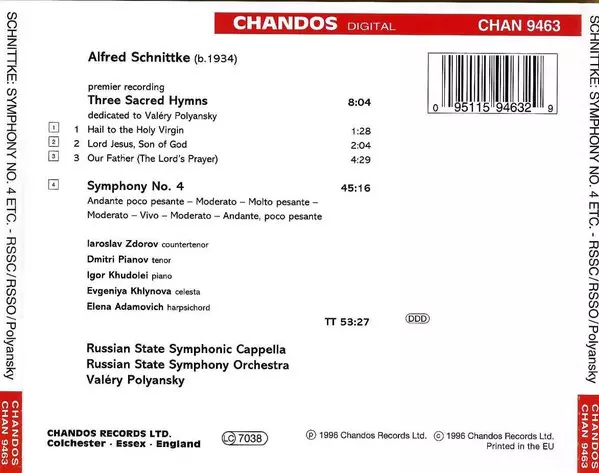 SCHNITTKE: SYMPHONY NO. 4 ETC. - RSSC/RSSO/Polyansky

CHANDOS CHAN 9463

CHANDOS DIGITAL CHAN 9463

Alfred Schnittke (b.1934)

0 95115 94632 9

premier recording
Three Sacred Hymns 8:04
dedicated to Valéry Polyansky

1 1 Hail to the Holy Virgin 1:28
2 2 Lord Jesus, Son of God 2:04
3 3 Our Father (The Lord's Prayer) 4:29

4 Symphony No. 4 45:16
Andante poco pesante – Moderato – Molto pesante – Moderato – Vivo – Moderato – Andante, poco pesante

Iaroslav Zdorov countertenor
Dmitri Pianov tenor
Igor Khudolei piano
Evgeniya Khlynova celesta
Elena Adamovich harpsichord

TT 53:27 DDD

Russian State Symphonic Cappella
Russian State Symphony Orchestra
Valéry Polyansky

CHANDOS RECORDS LTD.
Colchester · Essex · England

LC 7038

℗ 1996 Chandos Records Ltd. © 1996 Chandos Records Ltd.
Printed in the EU

SCHNITTKE: SYMPHONY NO. 4 ETC. - RSSC/RSSO/Polyansky

CHANDOS CHAN 9463